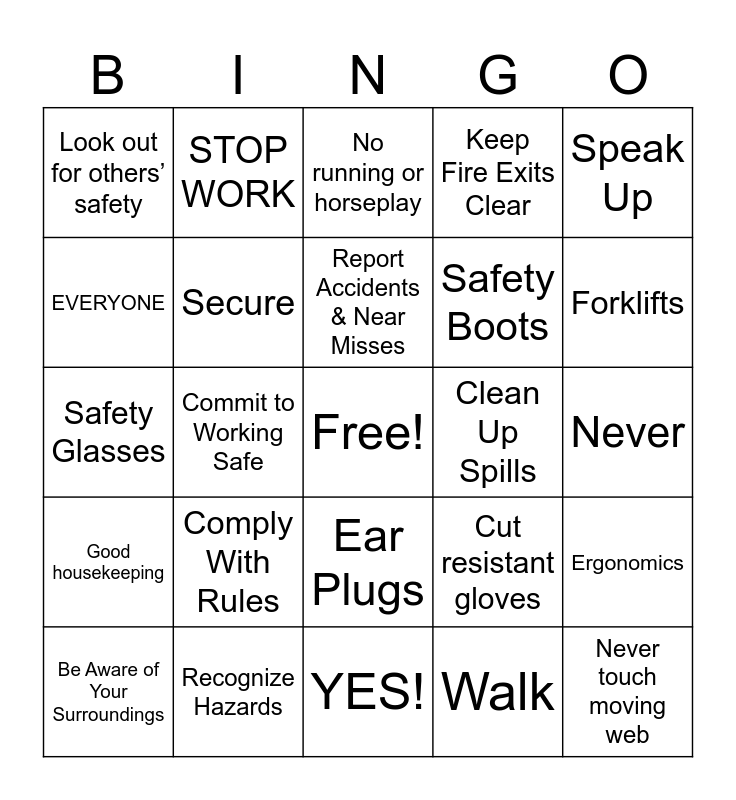 | B | I | N | G | O |
|---|---|---|---|---|
| Look out for others' safety | STOP WORK | No running or horseplay | Keep Fire Exits Clear | Speak Up |
| EVERYONE | Secure | Report Accidents & Near Misses | Safety Boots | Forklifts |
| Safety Glasses | Commit to Working Safe | Free! | Clean Up Spills | Never |
| Good housekeeping | Comply With Rules | Ear Plugs | Cut resistant gloves | Ergonomics |
| Be Aware of Your Surroundings | Recognize Hazards | YES! | Walk | Never touch moving web |